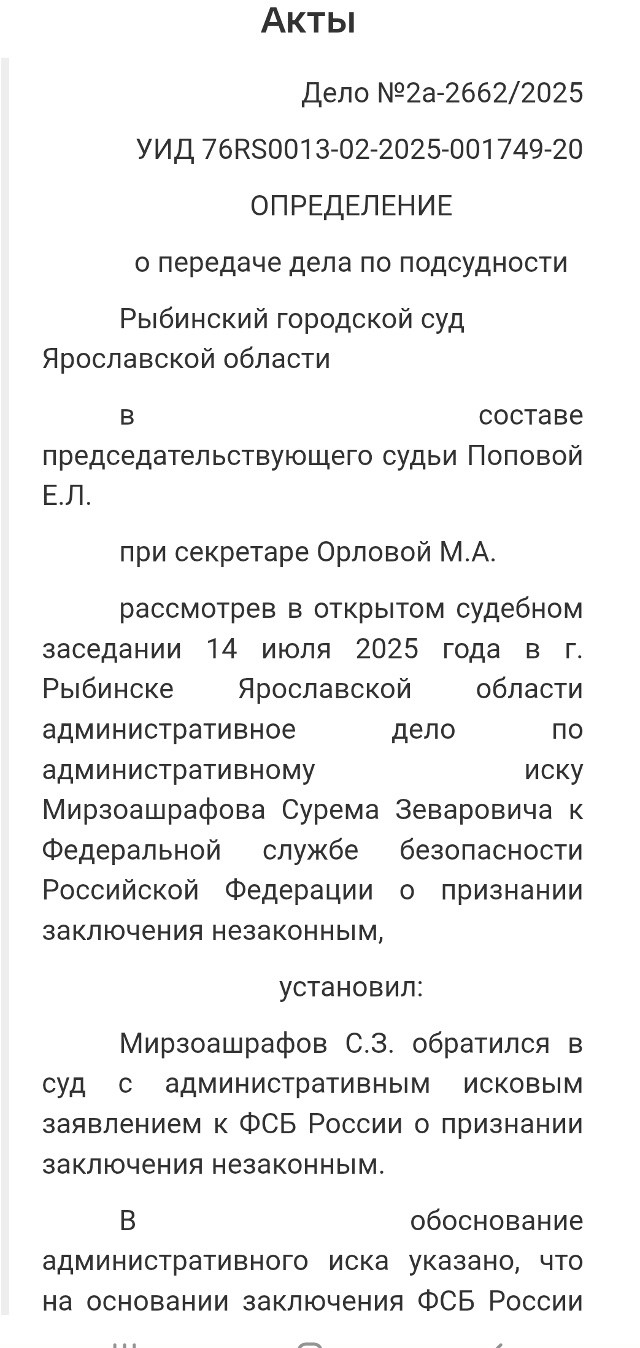 Акты

Дело №2а-2662/2025

УИД 76RS0013-02-2025-001749-20

ОПРЕДЕЛЕНИЕ

о передаче дела по подсудности

Рыбинский городской суд Ярославской области

в составе председательствующего судьи Поповой Е.Л.

при секретаре Орловой М.А.

рассмотрев в открытом судебном заседании 14 июля 2025 года в г. Рыбинске Ярославской области административное дело по административному иску Мирзоашрафова Сурема Зеваровича к Федеральной службе безопасности Российской Федерации о признании заключения незаконным,

установил:

Мирзоашрафов С.З. обратился в суд с административным исковым заявлением к ФСБ России о признании заключения незаконным.

В обоснование административного иска указано, что на основании заключения ФСБ России